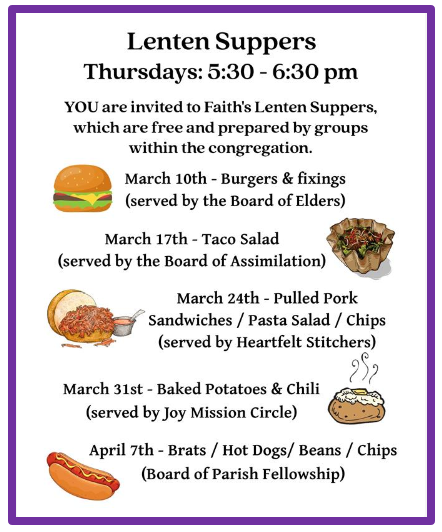 Lenten Suppers
Thursdays: 5:30 - 6:30 pm

YOU are invited to Faith's Lenten Suppers, which are free and prepared by groups within the congregation.

March 10th - Burgers & fixings (served by the Board of Elders)

March 17th - Taco Salad (served by the Board of Assimilation)

March 24th - Pulled Pork Sandwiches / Pasta Salad / Chips (served by Heartfelt Stitchers)

March 31st - Baked Potatoes & Chili (served by Joy Mission Circle)

April 7th - Brats / Hot Dogs/ Beans / Chips (Board of Parish Fellowship)